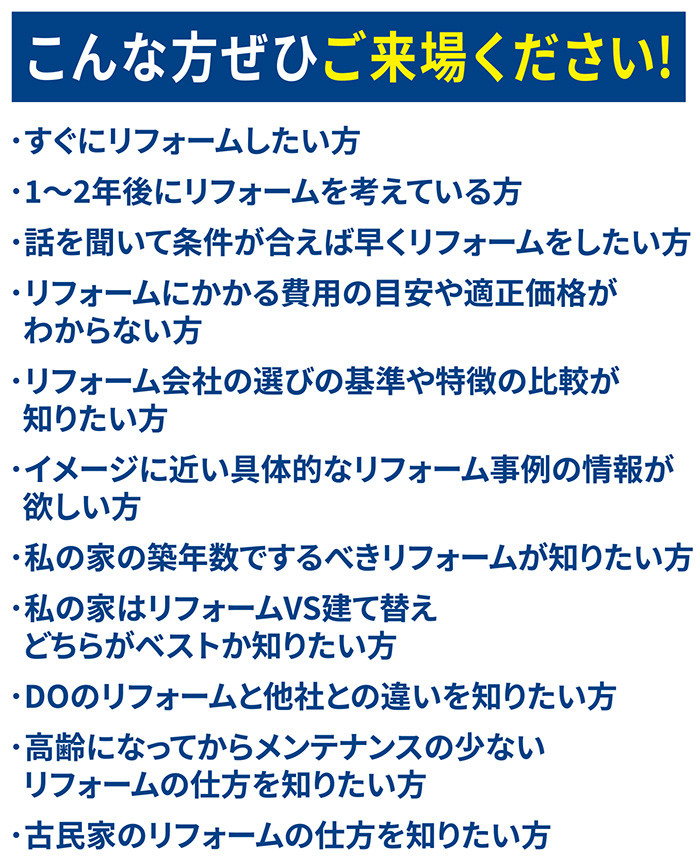 こんな方ぜひご来場ください!

・すぐにリフォームしたい方

・1〜2年後にリフォームを考えている方

・話を聞いて条件が合えば早くリフォームをしたい方

・リフォームにかかる費用の目安や適正価格がわからない方

・リフォーム会社の選びの基準や特徴の比較が知りたい方

・イメージに近い具体的なリフォーム事例の情報が欲しい方

・私の家の築年数でするべきリフォームが知りたい方

・私の家はリフォームVS建て替えどちらがベストか知りたい方

・DOのリフォームと他社との違いを知りたい方

・高齢になってからメンテナンスの少ないリフォームの仕方を知りたい方

・古民家のリフォームの仕方を知りたい方